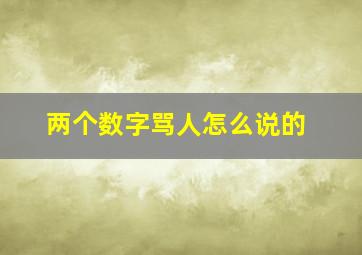 两个数字骂人怎么说的